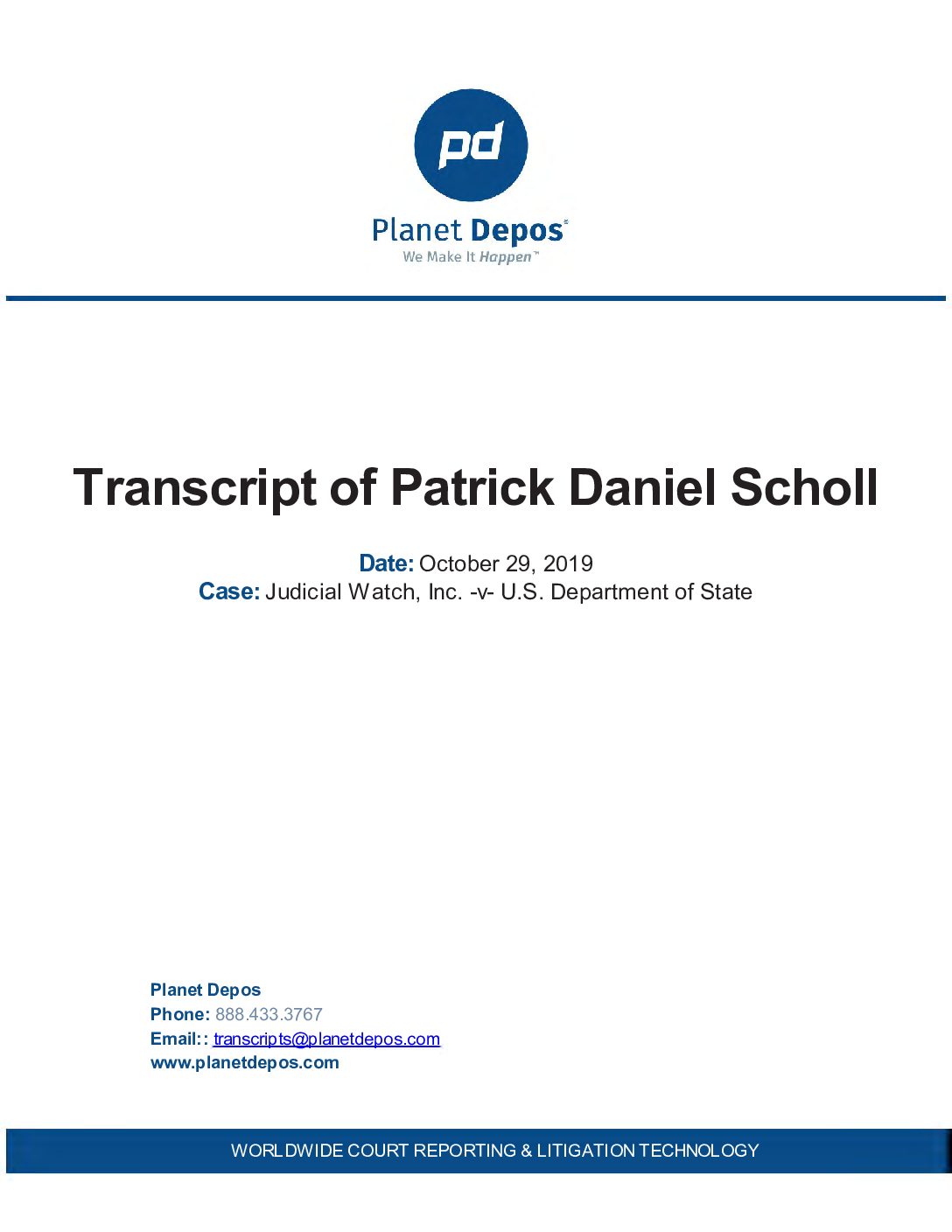 pd

Planet Depos®
We Make It Happen™

Transcript of Patrick Daniel Scholl

Date: October 29, 2019
Case: Judicial Watch, Inc. -v- U.S. Department of State

Planet Depos
Phone: 888.433.3767
Email:: transcripts@planetdepos.com
www.planetdepos.com

WORLDWIDE COURT REPORTING & LITIGATION TECHNOLOGY